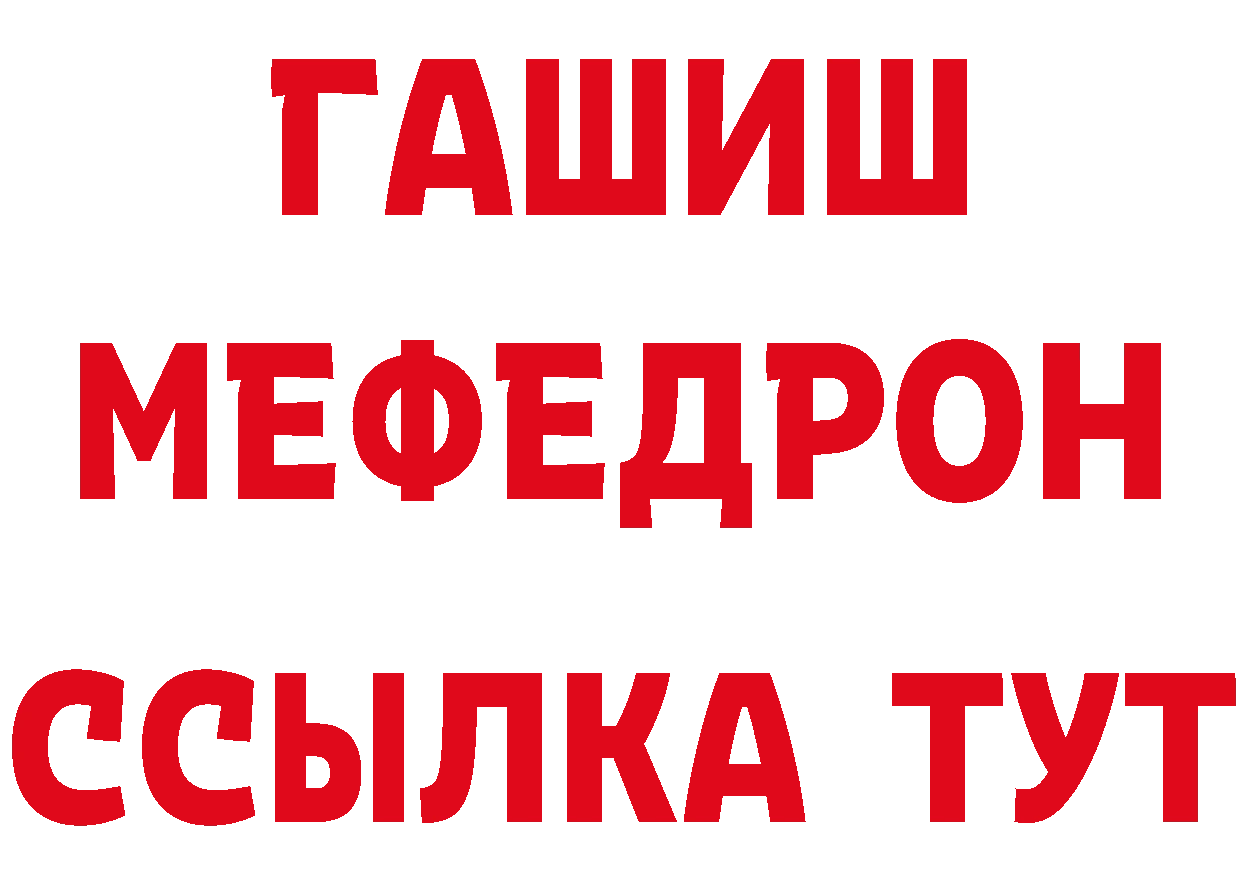 ГАШИШ
МЕФЕДРОН
ССЫЛКА ТУТ